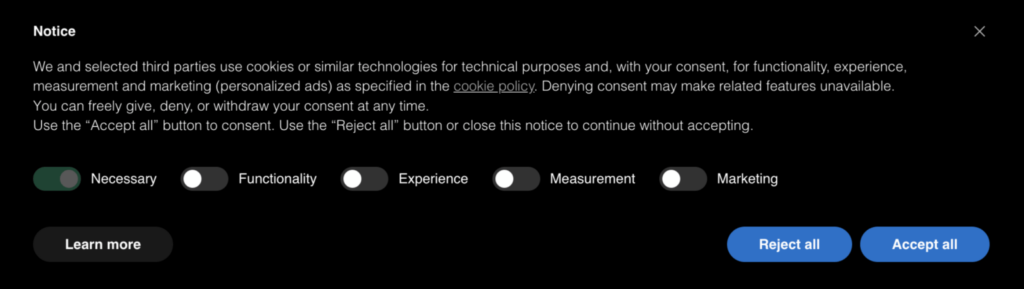 Notice

×

We and selected third parties use cookies or similar technologies for technical purposes and, with your consent, for functionality, experience, measurement and marketing (personalized ads) as specified in the cookie policy. Denying consent may make related features unavailable.
You can freely give, deny, or withdraw your consent at any time.
Use the “Accept all” button to consent. Use the “Reject all” button or close this notice to continue without accepting.

Necessary Functionality Experience Measurement Marketing

Learn more

Reject all

Accept all